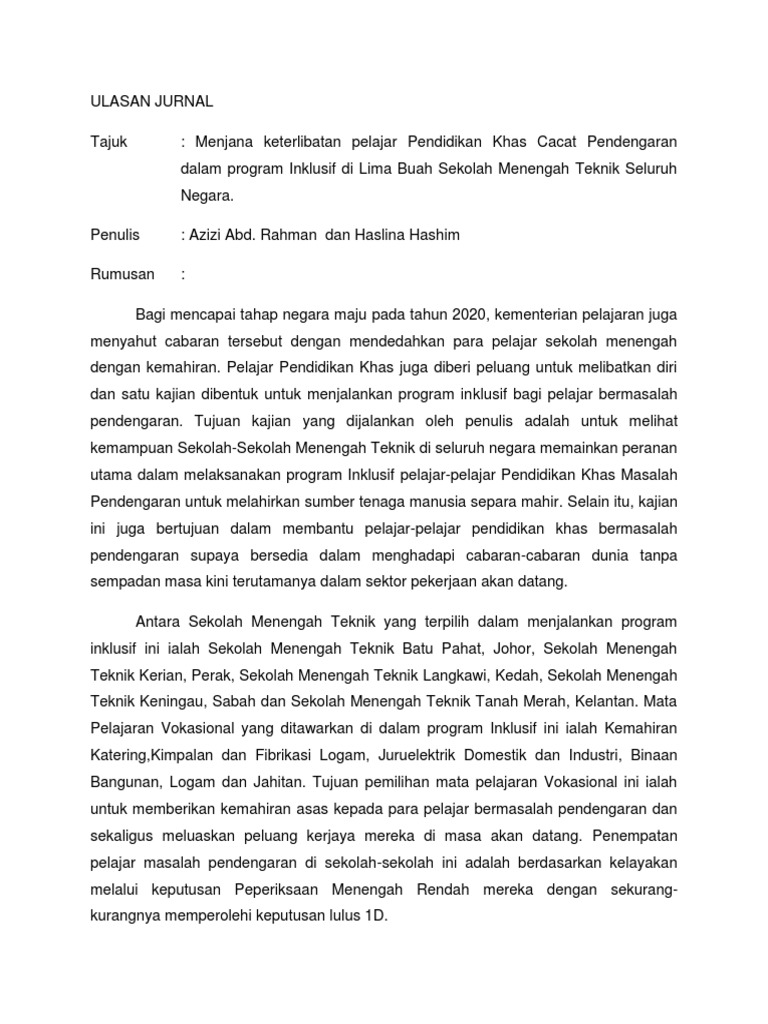 ULASAN JURNAL

Tajuk : Menjana keterlibatan pelajar Pendidikan Khas Cacat Pendengaran dalam program Inklusif di Lima Buah Sekolah Menengah Teknik Seluruh Negara.

Penulis : Azizi Abd. Rahman dan Haslina Hashim

Rumusan :

Bagi mencapai tahap negara maju pada tahun 2020, kementerian pelajaran juga menyahut cabaran tersebut dengan mendedahkan para pelajar sekolah menengah dengan kemahiran. Pelajar Pendidikan Khas juga diberi peluang untuk melibatkan diri dan satu kajian dibentuk untuk menjalankan program inklusif bagi pelajar bermasalah pendengaran. Tujuan kajian yang dijalankan oleh penulis adalah untuk melihat kemampuan Sekolah-Sekolah Menengah Teknik di seluruh negara memainkan peranan utama dalam melaksanakan program Inklusif pelajar-pelajar Pendidikan Khas Masalah Pendengaran untuk melahirkan sumber tenaga manusia separa mahir. Selain itu, kajian ini juga bertujuan dalam membantu pelajar-pelajar pendidikan khas bermasalah pendengaran supaya bersedia dalam menghadapi cabaran-cabaran dunia tanpa sempadan masa kini terutamanya dalam sektor pekerjaan akan datang.

Antara Sekolah Menengah Teknik yang terpilih dalam menjalankan program inklusif ini ialah Sekolah Menengah Teknik Batu Pahat, Johor, Sekolah Menengah Teknik Kerian, Perak, Sekolah Menengah Teknik Langkawi, Kedah, Sekolah Menengah Teknik Keningau, Sabah dan Sekolah Menengah Teknik Tanah Merah, Kelantan. Mata Pelajaran Vokasional yang ditawarkan di dalam program Inklusif ini ialah Kemahiran Katering,Kimpalan dan Fibrikasi Logam, Juruelektrik Domestik dan Industri, Binaan Bangunan, Logam dan Jahitan. Tujuan pemilihan mata pelajaran Vokasional ini ialah untuk memberikan kemahiran asas kepada para pelajar bermasalah pendengaran dan sekaligus meluaskan peluang kerjaya mereka di masa akan datang. Penempatan pelajar masalah pendengaran di sekolah-sekolah ini adalah berdasarkan kelayakan melalui keputusan Peperiksaan Menengah Rendah mereka dengan sekurang-kurangnya memperolehi keputusan lulus 1D.